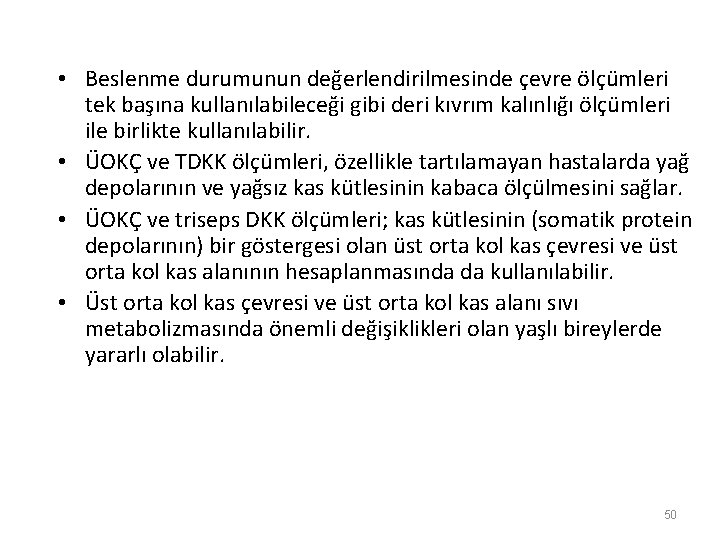 • Beslenme durumunun değerlendirilmesinde çevre ölçümleri tek başına kullanılabileceği gibi deri kıvrım kalınlığı ölçümleri ile birlikte kullanılabilir.

• ÜOKÇ ve TDKK ölçümleri, özellikle tartılamayan hastalarda yağ depolarının ve yağsız kas kütlesinin kabaca ölçülmesini sağlar.

• ÜOKÇ ve triseps DKK ölçümleri; kas kütlesinin (somatik protein depolarının) bir göstergesi olan üst orta kol kas çevresi ve üst orta kol kas alanının hesaplanmasında da kullanılabilir.

• Üst orta kol kas çevresi ve üst orta kol kas alanı sıvı metabolizmasında önemli değişiklikleri olan yaşlı bireylerde yararlı olabilir.

50